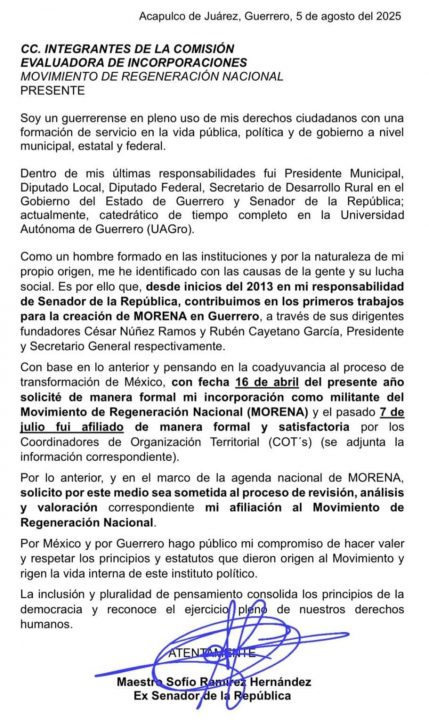 Acapulco de Juárez, Guerrero, 5 de agosto del 2025

CC. INTEGRANTES DE LA COMISIÓN EVALUADORA DE INCORPORACIONES
MOVIMIENTO DE REGENERACIÓN NACIONAL
PRESENTE

Soy un guerrerense en pleno uso de mis derechos ciudadanos con una formación de servicio en la vida pública, política y de gobierno a nivel municipal, estatal y federal.

Dentro de mis últimas responsabilidades fui Presidente Municipal, Diputado Local, Diputado Federal, Secretario de Desarrollo Rural en el Gobierno del Estado de Guerrero y Senador de la República; actualmente, catedrático de tiempo completo en la Universidad Autónoma de Guerrero (UAGro).

Como un hombre formado en las instituciones y por la naturaleza de mi propio origen, me he identificado con las causas de la gente y su lucha social. Es por ello que, desde inicios del 2013 en mi responsabilidad de Senador de la República, contribuimos en los primeros trabajos para la creación de MORENA en Guerrero, a través de sus dirigentes fundadores César Núñez Ramos y Rubén Cayetano García, Presidente y Secretario General respectivamente.

Con base en lo anterior y pensando en la coadyuvancia al proceso de transformación de México, con fecha 16 de abril del presente año solicité de manera formal mi incorporación como militante del Movimiento de Regeneración Nacional (MORENA) y el pasado 7 de julio fui afiliado de manera formal y satisfactoria por los Coordinadores de Organización Territorial (COT´s) (se adjunta la información correspondiente).

Por lo anterior, y en el marco de la agenda nacional de MORENA, solicito por este medio sea sometida al proceso de revisión, análisis y valoración correspondiente mi afiliación al Movimiento de Regeneración Nacional.

Por México y por Guerrero hago público mi compromiso de hacer valer y respetar los principios y estatutos que dieron origen al Movimiento y rigen la vida interna de este instituto político.

La inclusión y pluralidad de pensamiento consolida los principios de la democracia y reconoce el ejercicio pleno de nuestros derechos humanos.

ATENTAMENTE

Maestro Sofío Ramírez Hernández
Ex Senador de la República